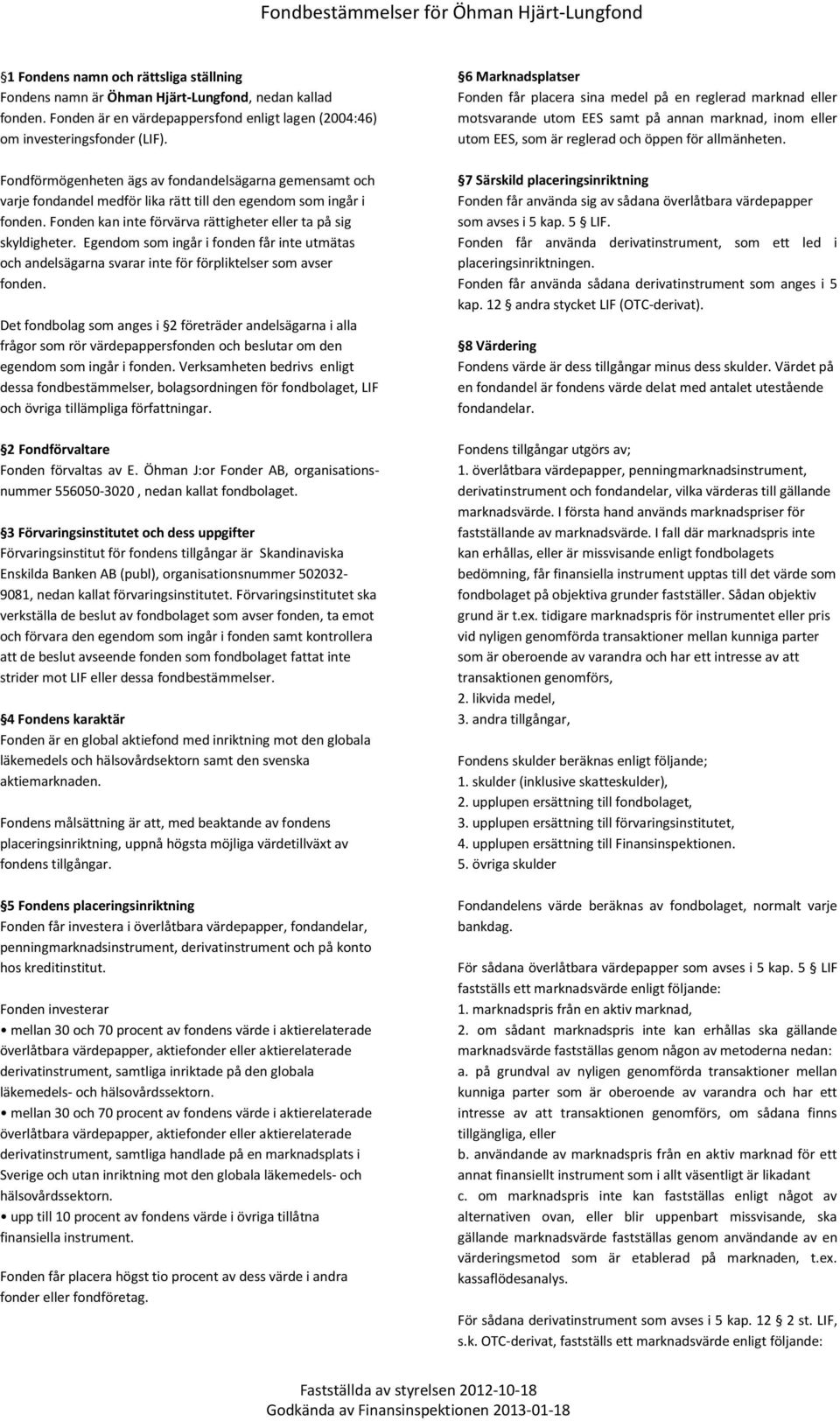 Fondbestämmelser för Öhman Hjärt-Lungfond

§1 Fondens namn och rättsliga ställning
Fondens namn är Öhman Hjärt-Lungfond, nedan kallad fonden. Fonden är en värdepappersfond enligt lagen (2004:46) om investeringsfonder (LIF).

Fondförmögenheten ägs av fondandelsägarna gemensamt och varje fondandel medför lika rätt till den egendom som ingår i fonden. Fonden kan inte förvärva rättigheter eller ta på sig skyldigheter. Egendom som ingår i fonden får inte utmätas och andelsägarna svarar inte för förpliktelser som avser fonden.

Det fondbolag som anges i §2 företräder andelsägarna i alla frågor som rör värdepappersfonden och beslutar om den egendom som ingår i fonden. Verksamheten bedrivs enligt dessa fondbestämmelser, bolagsordningen för fondbolaget, LIF och övriga tillämpliga författningar.

§2 Fondförvaltare
Fonden förvaltas av E. Öhman J:or Fonder AB, organisationsnummer 556050-3020 , nedan kallat fondbolaget.

§3 Förvaringsinstitutet och dess uppgifter
Förvaringsinstitut för fondens tillgångar är Skandinaviska Enskilda Banken AB (publ), organisationsnummer 502032-9081, nedan kallat förvaringsinstitutet. Förvaringsinstitutet ska verkställa de beslut av fondbolaget som avser fonden, ta emot och förvara den egendom som ingår i fonden samt kontrollera att de beslut avseende fonden som fondbolaget fattat inte strider mot LIF eller dessa fondbestämmelser.

§4 Fondens karaktär
Fonden är en global aktiefond med inriktning mot den globala läkemedels och hälsovårdsektorn samt den svenska aktiemarknaden.

Fondens målsättning är att, med beaktande av fondens placeringsinriktning, uppnå högsta möjliga värdetillväxt av fondens tillgångar.

§5 Fondens placeringsinriktning
Fonden får investera i överlåtbara värdepapper, fondandelar, penningmarknadsinstrument, derivatinstrument och på konto hos kreditinstitut.

Fonden investerar
• mellan 30 och 70 procent av fondens värde i aktierelaterade överlåtbara värdepapper, aktiefonder eller aktierelaterade derivatinstrument, samtliga inriktade på den globala läkemedels- och hälsovårdssektorn.
• mellan 30 och 70 procent av fondens värde i aktierelaterade överlåtbara värdepapper, aktiefonder eller aktierelaterade derivatinstrument, samtliga handlade på en marknadsplats i Sverige och utan inriktning mot den globala läkemedels- och hälsovårdssektorn.
• upp till 10 procent av fondens värde i övriga tillåtna finansiella instrument.

Fonden får placera högst tio procent av dess värde i andra fonder eller fondföretag.

§6 Marknadsplatser
Fonden får placera sina medel på en reglerad marknad eller motsvarande utom EES samt på annan marknad, inom eller utom EES, som är reglerad och öppen för allmänheten.

§7 Särskild placeringsinriktning
Fonden får använda sig av sådana överlåtbara värdepapper som avses i 5 kap. 5 § LIF.
Fonden får använda derivatinstrument, som ett led i placeringsinriktningen.
Fonden får använda sådana derivatinstrument som anges i 5 kap. 12 § andra stycket LIF (OTC-derivat).

§8 Värdering
Fondens värde är dess tillgångar minus dess skulder. Värdet på en fondandel är fondens värde delat med antalet utestående fondandelar.

Fondens tillgångar utgörs av;
1. överlåtbara värdepapper, penningmarknadsinstrument, derivatinstrument och fondandelar, vilka värderas till gällande marknadsvärde. I första hand används marknadspriser för fastställande av marknadsvärde. I fall där marknadspris inte kan erhållas, eller är missvisande enligt fondbolagets bedömning, får finansiella instrument upptas till det värde som fondbolaget på objektiva grunder fastställer. Sådan objektiv grund är t.ex. tidigare marknadspris för instrumentet eller pris vid nyligen genomförda transaktioner mellan kunniga parter som är oberoende av varandra och har ett intresse av att transaktionen genomförs,
2. likvida medel,
3. andra tillgångar,

Fondens skulder beräknas enligt följande;
1. skulder (inklusive skatteskulder),
2. upplupen ersättning till fondbolaget,
3. upplupen ersättning till förvaringsinstitutet,
4. upplupen ersättning till Finansinspektionen.
5. övriga skulder

Fondandelens värde beräknas av fondbolaget, normalt varje bankdag.

För sådana överlåtbara värdepapper som avses i 5 kap. 5 § LIF fastställs ett marknadsvärde enligt följande:
1. marknadspris från en aktiv marknad,
2. om sådant marknadspris inte kan erhållas ska gällande marknadsvärde fastställas genom någon av metoderna nedan:
a. på grundval av nyligen genomförda transaktioner mellan kunniga parter som är oberoende av varandra och har ett intresse av att transaktionen genomförs, om sådana finns tillgängliga, eller
b. användande av marknadspris från en aktiv marknad för ett annat finansiellt instrument som i allt väsentligt är likadant
c. om marknadspris inte kan fastställas enligt något av alternativen ovan, eller blir uppenbart missvisande, ska gällande marknadsvärde fastställas genom användande av en värderingsmetod som är etablerad på marknaden, t.ex. kassaflödesanalys.

För sådana derivatinstrument som avses i 5 kap. 12 § 2 st. LIF, s.k. OTC-derivat, fastställs ett marknadsvärde enligt följande:

Fastställda av styrelsen 2012-10-18
Godkända av Finansinspektionen 2013-01-18